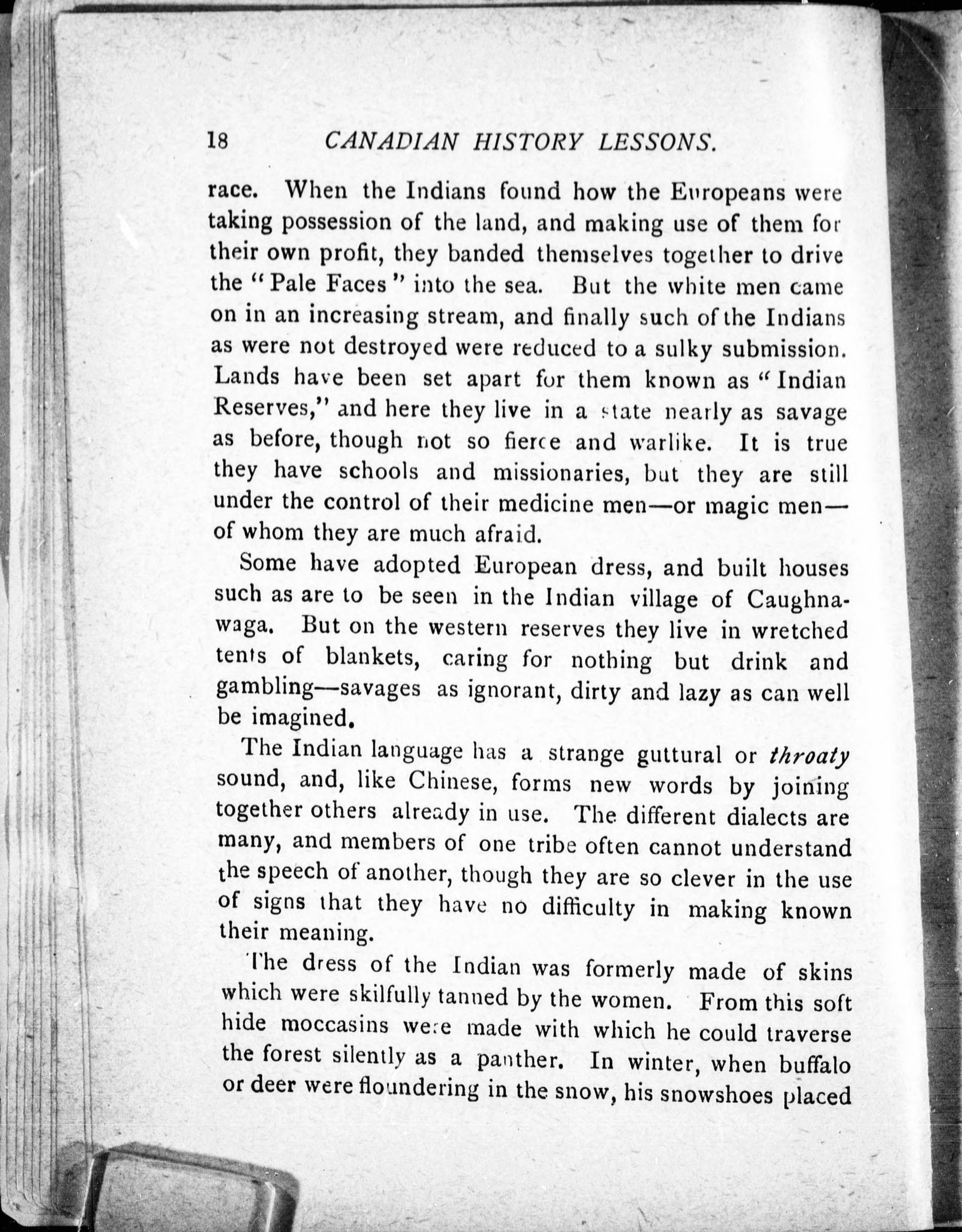 18 CANADIAN HISTORY LESSONS.

race. When the Indians found how the Europeans were taking possession of the land, and making use of them for their own profit, they banded themselves together to drive the "Pale Faces" into the sea. But the white men came on in an increasing stream, and finally such of the Indians as were not destroyed were reduced to a sulky submission. Lands have been set apart for them known as "Indian Reserves," and here they live in a state nearly as savage as before, though not so fierce and warlike. It is true they have schools and missionaries, but they are still under the control of their medicine men—or magic men—of whom they are much afraid.

Some have adopted European dress, and built houses such as are to be seen in the Indian village of Caughnawaga. But on the western reserves they live in wretched tents of blankets, caring for nothing but drink and gambling—savages as ignorant, dirty and lazy as can well be imagined.

The Indian language has a strange guttural or throaty sound, and, like Chinese, forms new words by joining together others already in use. The different dialects are many, and members of one tribe often cannot understand the speech of another, though they are so clever in the use of signs that they have no difficulty in making known their meaning.

The dress of the Indian was formerly made of skins which were skilfully tanned by the women. From this soft hide moccasins were made with which he could traverse the forest silently as a panther. In winter, when buffalo or deer were floundering in the snow, his snowshoes placed